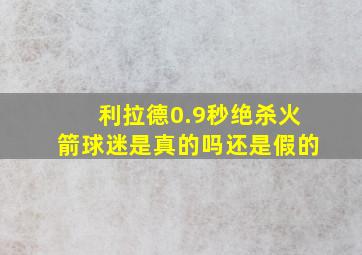 利拉德0.9秒绝杀火箭球迷是真的吗还是假的